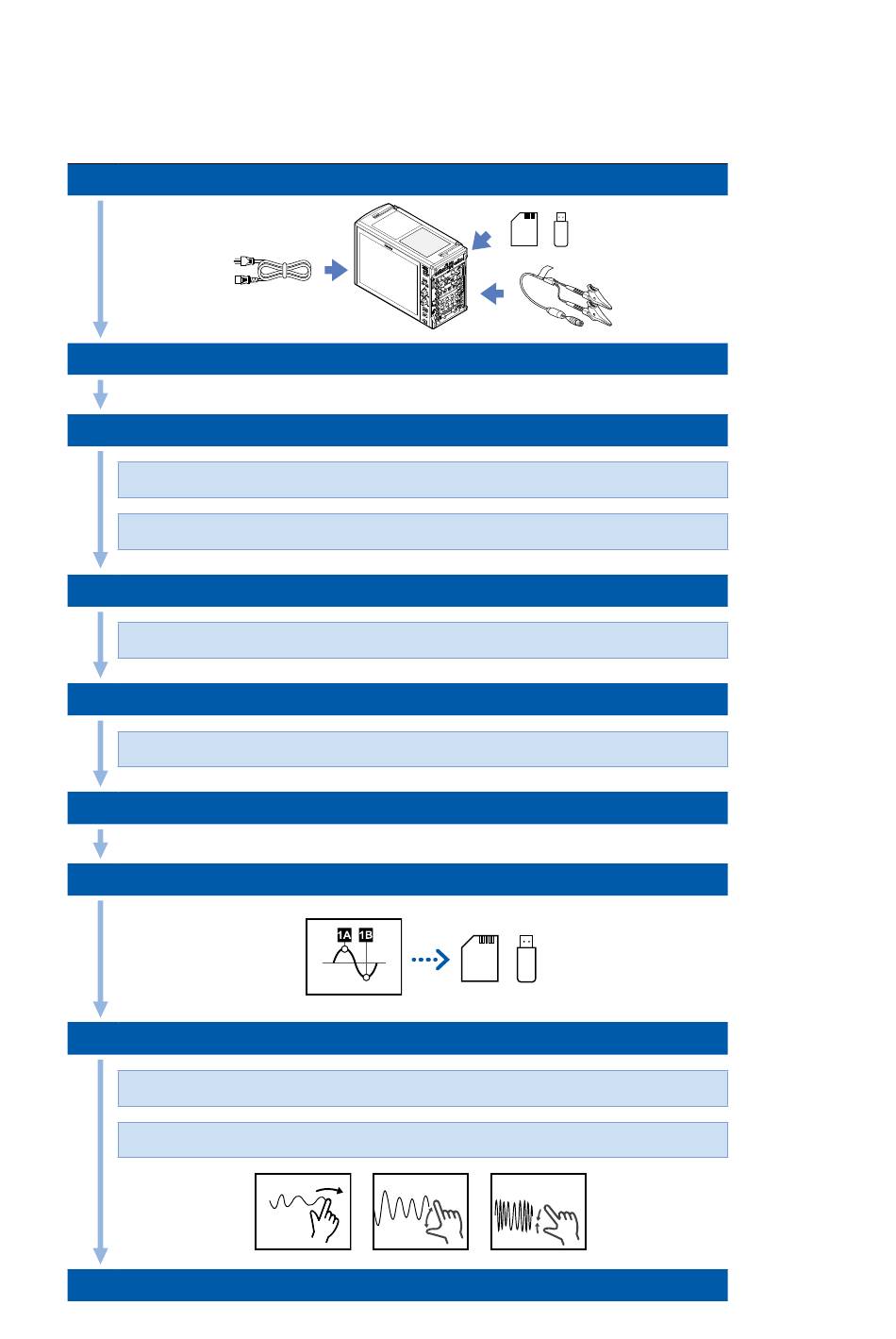 1A 1B